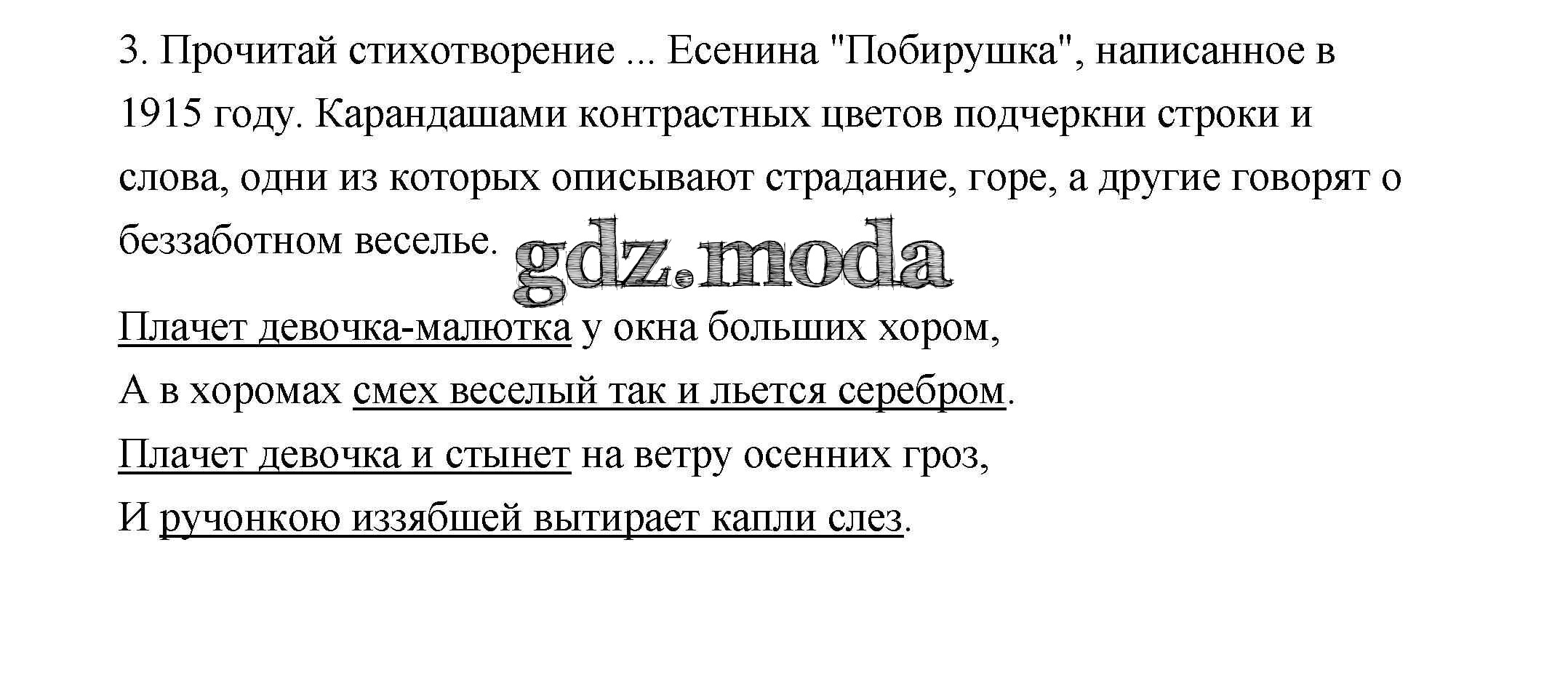 3. Прочитай стихотворение ... Есенина "Побирушка", написанное в 1915 году. Карандашами контрастных цветов подчеркни строки и слова, одни из которых описывают страдание, горе, а другие говорят о беззаботном веселье.

Плачет девочка-малютка у окна больших хором,
А в хоромах смех веселый так и льется серебром.
Плачет девочка и стынет на ветру осенних гроз,
И ручонкою иззябшей вытирает капли слез.

gdz.moda